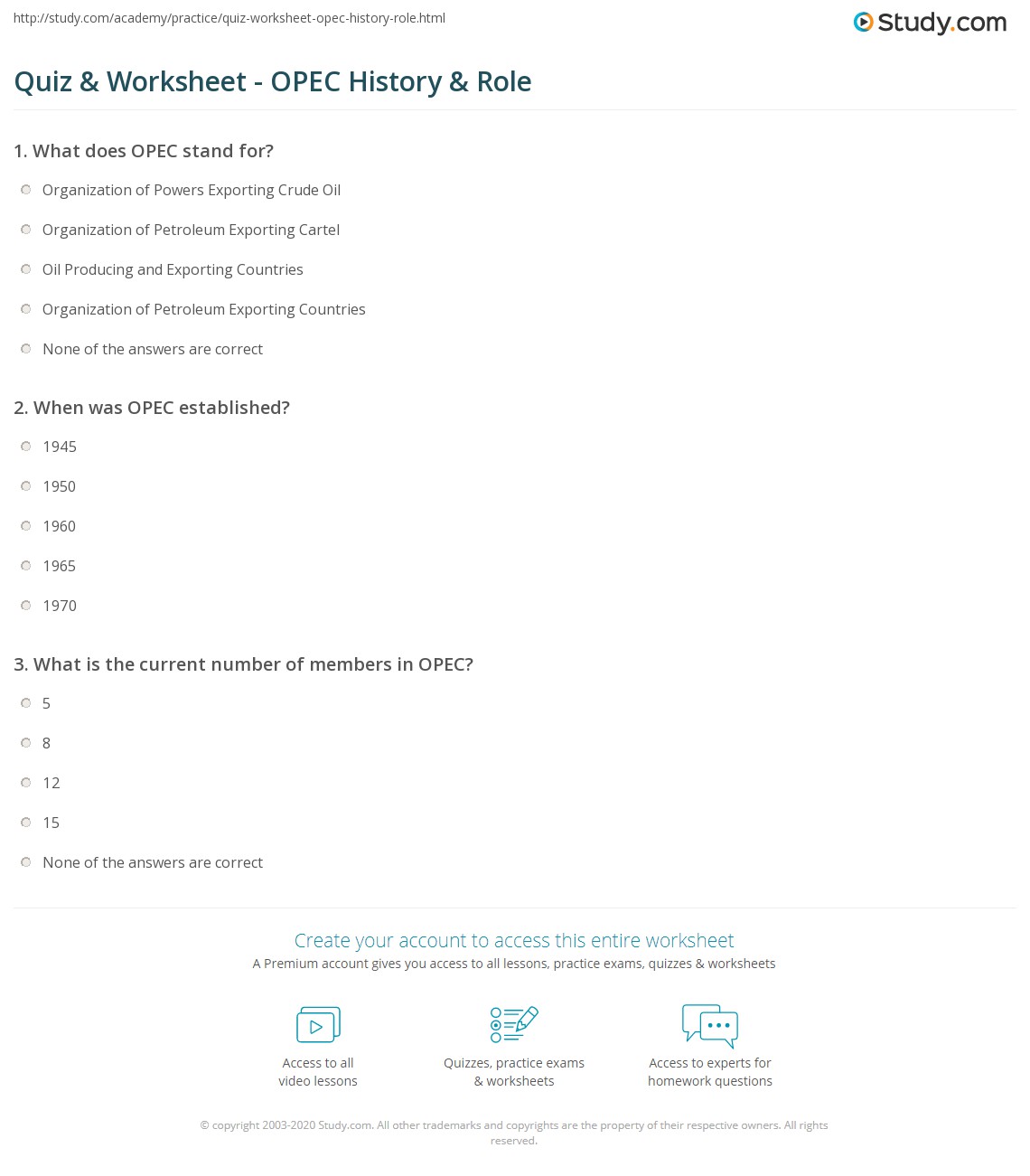 http://study.com/academy/practice/quiz-worksheet-opec-history-role.html

Study.com

Quiz & Worksheet - OPEC History & Role

1. What does OPEC stand for?

Organization of Powers Exporting Crude Oil

Organization of Petroleum Exporting Cartel

Oil Producing and Exporting Countries

Organization of Petroleum Exporting Countries

None of the answers are correct

2. When was OPEC established?

1945

1950

1960

1965

1970

3. What is the current number of members in OPEC?

5

8

12

15

None of the answers are correct

Create your account to access this entire worksheet

A Premium account gives you access to all lessons, practice exams, quizzes & worksheets

Access to all video lessons

Quizzes, practice exams & worksheets

Access to experts for homework questions

© copyright 2003-2020 Study.com. All other trademarks and copyrights are the property of their respective owners. All rights reserved.